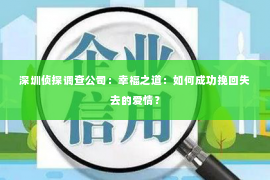 企业信用

深圳侦探调查公司：幸福之道：如何成功挽回失去的爱情？